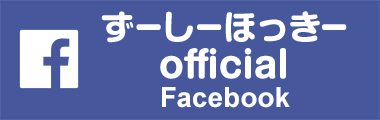 f
ずーしーほっきー
official
Facebook